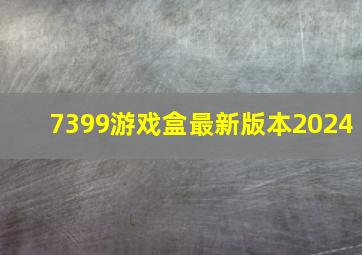 7399游戏盒最新版本2024